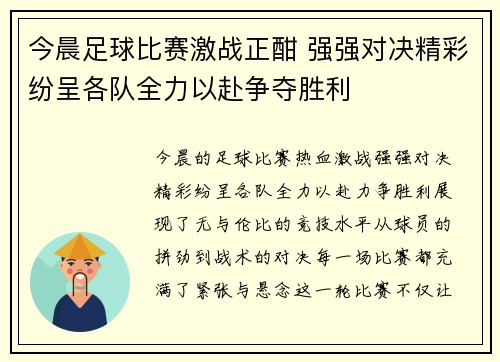 今晨足球比赛激战正酣 强强对决精彩纷呈各队全力以赴争夺胜利

今晨的足球比赛热血激战强强对决精彩纷呈各队全力以赴力争胜利展现了无与伦比的竞技水平从球员的拼劲到战术的对决每一场比赛都充满了紧张与悬念这一轮比赛不仅让